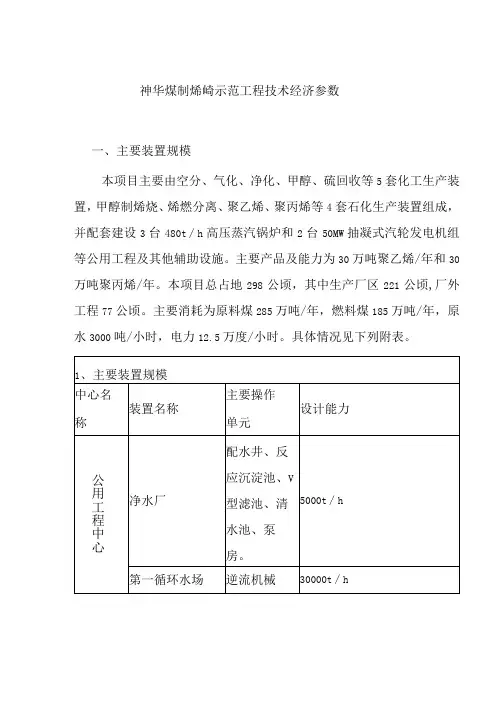 神华煤制烯崎示范工程技术经济参数

一、主要装置规模

本项目主要由空分、气化、净化、甲醇、硫回收等5套化工生产装置，甲醇制烯烧、烯燃分离、聚乙烯、聚丙烯等4套石化生产装置组成，并配套建设3台480t／h高压蒸汽锅炉和2台50MW抽凝式汽轮发电机组等公用工程及其他辅助设施。主要产品及能力为30万吨聚乙烯/年和30万吨聚丙烯/年。本项目总占地298公顷，其中生产厂区221公顷,厂外工程77公顷。主要消耗为原料煤285万吨/年，燃料煤185万吨/年，原水3000吨/小时，电力12.5万度/小时。具体情况见下列附表。

| 1、主要装置规模 | | | |
|---|---|---|---|
| 中心名称 | 装置名称 | 主要操作单元 | 设计能力 |
| 公用工程中心 | 净水厂 | 配水井、反应沉淀池、V型滤池、清水池、泵房。 | 5000t／h |
| | 第一循环水场 | 逆流机械 | 30000t／h |